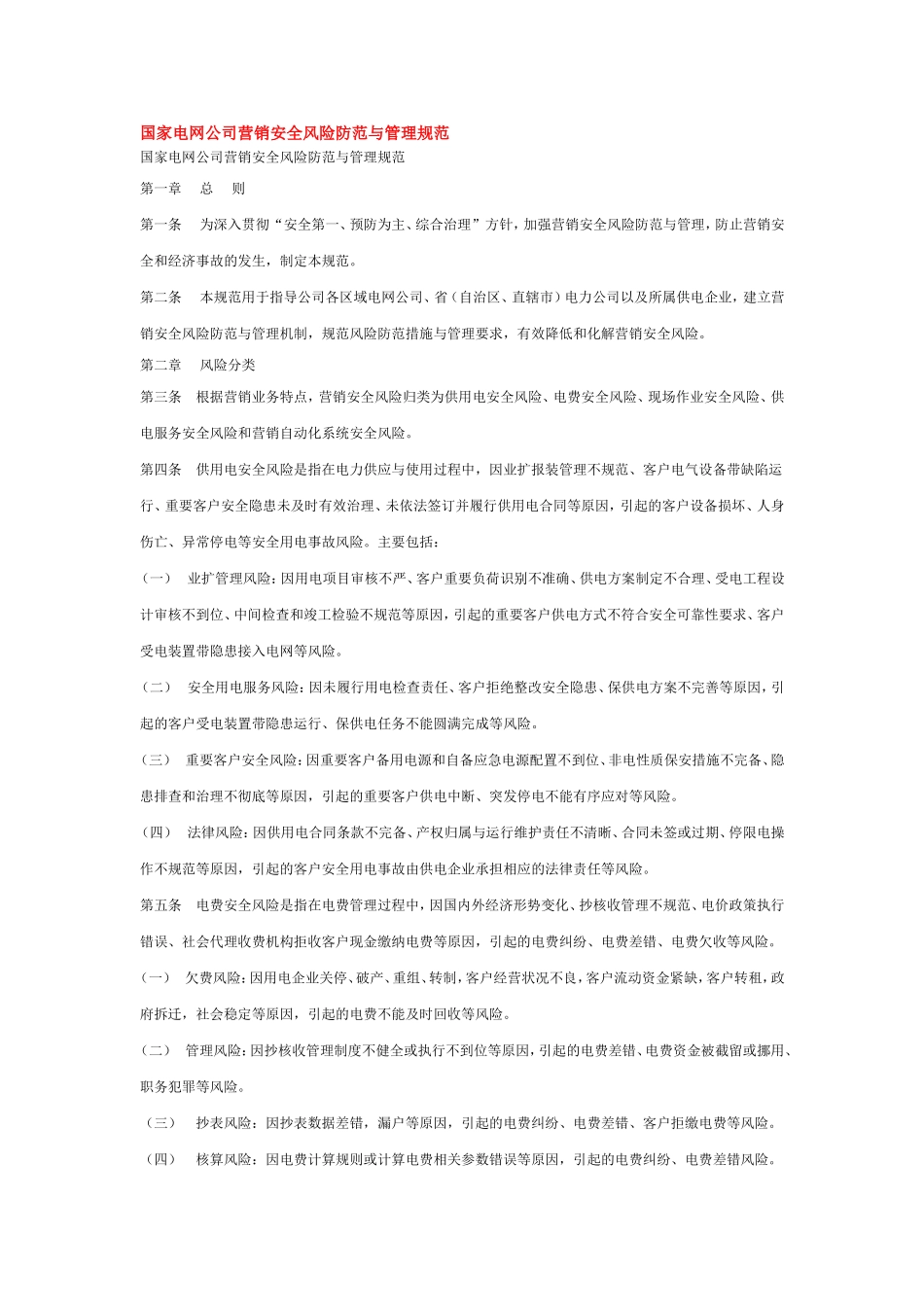 国家电网公司营销安全风险防范与管理规范

国家电网公司营销安全风险防范与管理规范

第一章　总　则

第一条　为深入贯彻“安全第一、预防为主、综合治理”方针，加强营销安全风险防范与管理，防止营销安全和经济事故的发生，制定本规范。

第二条　本规范用于指导公司各区域电网公司、省（自治区、直辖市）电力公司以及所属供电企业，建立营销安全风险防范与管理机制，规范风险防范措施与管理要求，有效降低和化解营销安全风险。

第二章　风险分类

第三条　根据营销业务特点，营销安全风险归类为供用电安全风险、电费安全风险、现场作业安全风险、供电服务安全风险和营销自动化系统安全风险。

第四条　供用电安全风险是指在电力供应与使用过程中，因业扩报装管理不规范、客户电气设备带缺陷运行、重要客户安全隐患未及时有效治理、未依法签订并履行供用电合同等原因，引起的客户设备损坏、人身伤亡、异常停电等安全用电事故风险。主要包括：

（一）　业扩管理风险：因用电项目审核不严、客户重要负荷识别不准确、供电方案制定不合理、受电工程设计审核不到位、中间检查和竣工检验不规范等原因，引起的重要客户供电方式不符合安全可靠性要求、客户受电装置带隐患接入电网等风险。

（二）　安全用电服务风险：因未履行用电检查责任、客户拒绝整改安全隐患、保供电方案不完善等原因，引起的客户受电装置带隐患运行、保供电任务不能圆满完成等风险。

（三）　重要客户安全风险：因重要客户备用电源和自备应急电源配置不到位、非电性质保安措施不完备、隐患排查和治理不彻底等原因，引起的重要客户供电中断、突发停电不能有序应对等风险。

（四）　法律风险：因供用电合同条款不完备、产权归属与运行维护责任不清晰、合同未签或过期、停限电操作不规范等原因，引起的客户安全用电事故由供电企业承担相应的法律责任等风险。

第五条　电费安全风险是指在电费管理过程中，因国内外经济形势变化、抄核收管理不规范、电价政策执行错误、社会代理收费机构拒收客户现金缴纳电费等原因，引起的电费纠纷、电费差错、电费欠收等风险。

（一）　欠费风险：因用电企业关停、破产、重组、转制，客户经营状况不良，客户流动资金紧缺，客户转租，政府拆迁，社会稳定等原因，引起的电费不能及时回收等风险。

（二）　管理风险：因抄核收管理制度不健全或执行不到位等原因，引起的电费差错、电费资金被截留或挪用、职务犯罪等风险。

（三）　抄表风险：因抄表数据差错，漏户等原因，引起的电费纠纷、电费差错、客户拒缴电费等风险。

（四）　核算风险：因电费计算规则或计算电费相关参数错误等原因，引起的电费纠纷、电费差错风险。